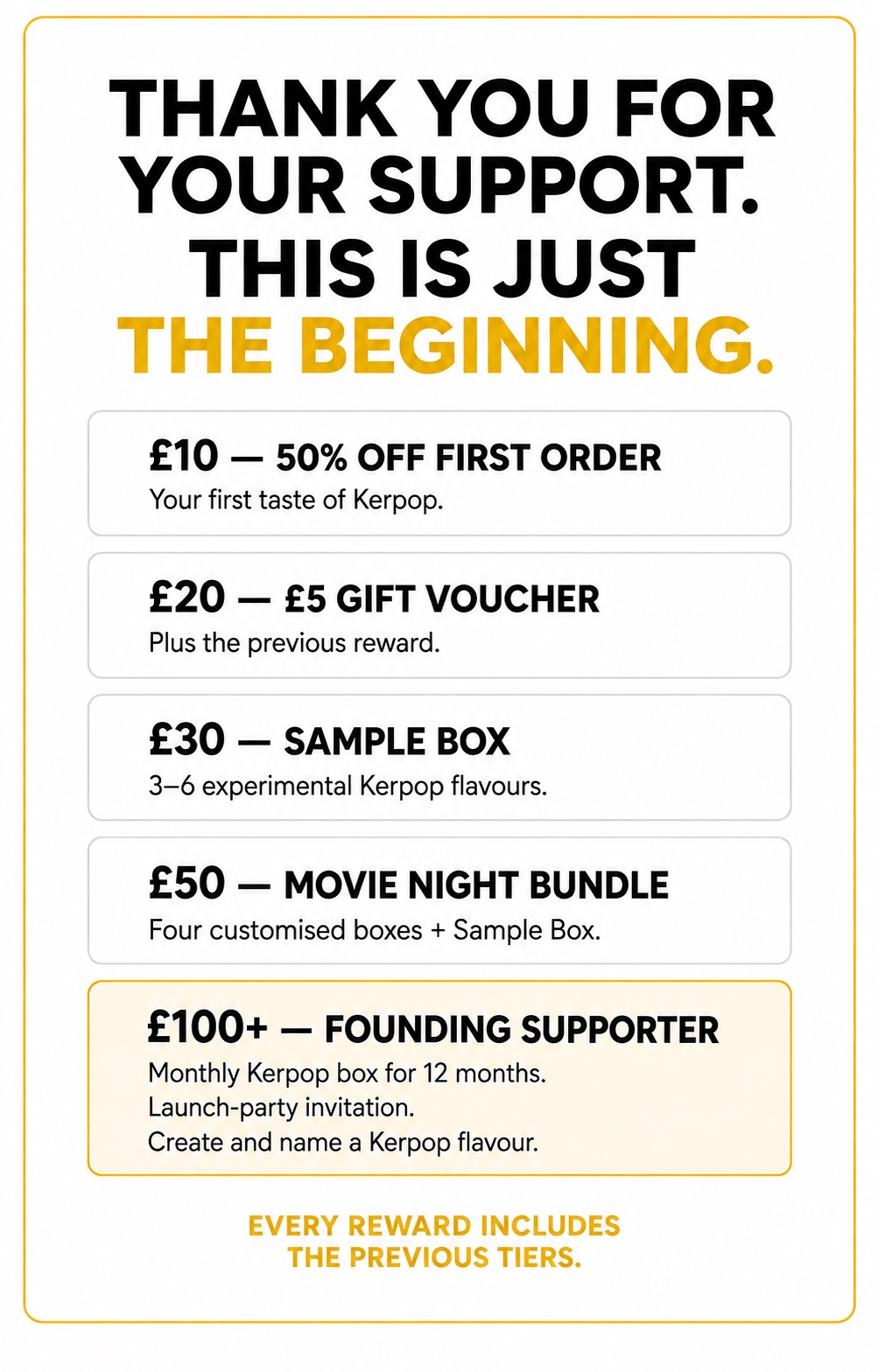 THANK YOU FOR YOUR SUPPORT. THIS IS JUST THE BEGINNING.

£10 — 50% OFF FIRST ORDER
Your first taste of Kerpop.

£20 — £5 GIFT VOUCHER
Plus the previous reward.

£30 — SAMPLE BOX
3–6 experimental Kerpop flavours.

£50 — MOVIE NIGHT BUNDLE
Four customised boxes + Sample Box.

£100+ — FOUNDING SUPPORTER
Monthly Kerpop box for 12 months.
Launch-party invitation.
Create and name a Kerpop flavour.

EVERY REWARD INCLUDES THE PREVIOUS TIERS.